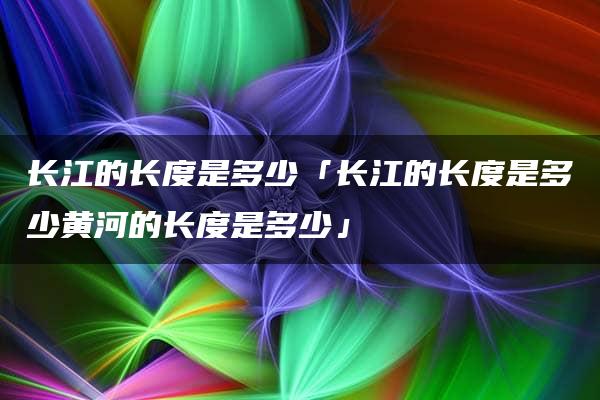 长江的长度是多少「长江的长度是多少黄河的长度是多少」